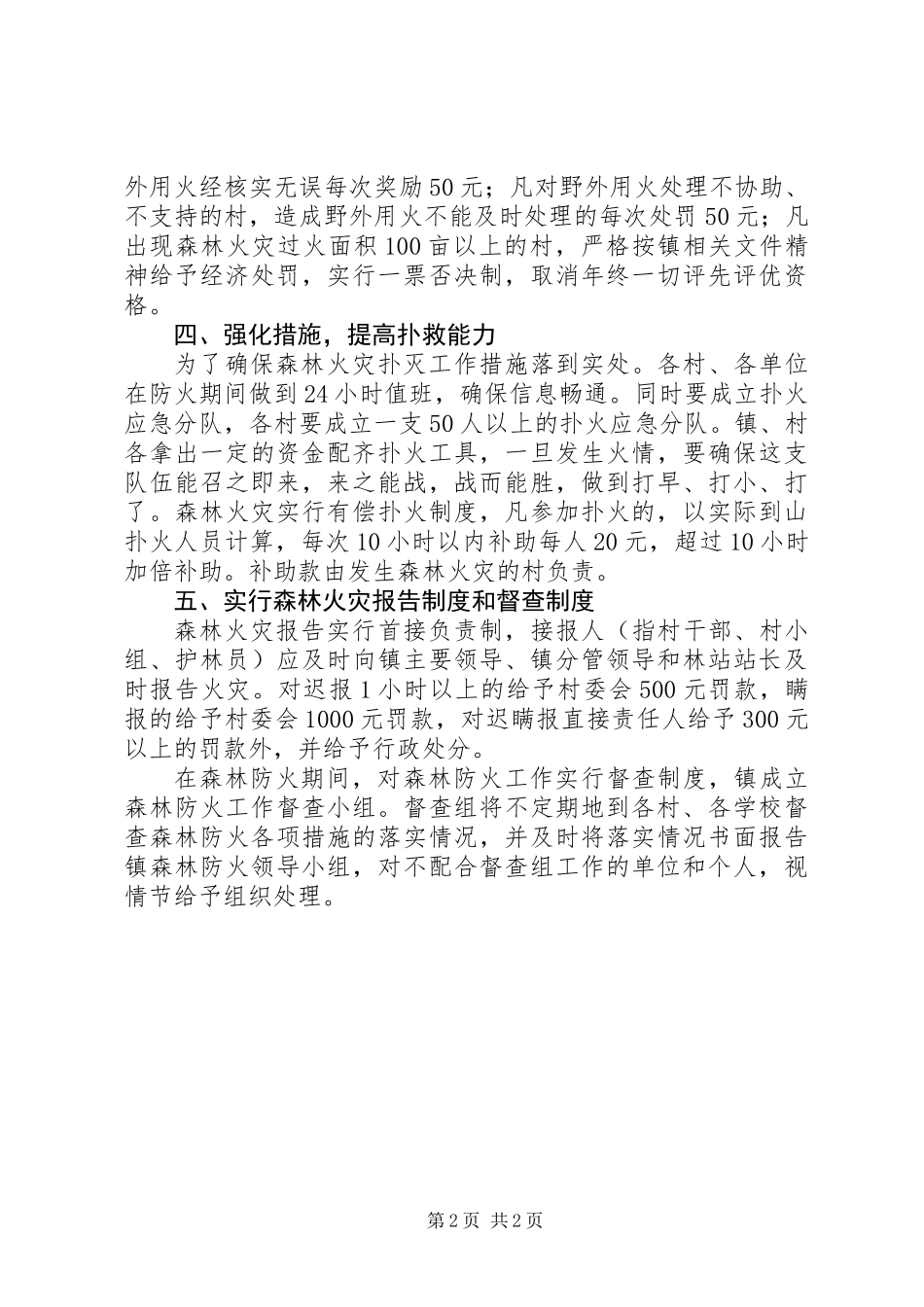 外用火经核实无误每次奖励50元；凡对野外用火处理不协助、不支持的村，造成野外用火不能及时处理的每次处罚50元；凡出现森林火灾过火面积100亩以上的村，严格按镇相关文件精神给予经济处罚，实行一票否决制，取消年终一切评先评优资格。

四、强化措施，提高扑救能力

为了确保森林火灾扑灭工作措施落到实处。各村、各单位在防火期间做到24小时值班，确保信息畅通。同时要成立扑火应急分队，各村要成立一支50人以上的扑火应急分队。镇、村各拿出一定的资金配齐扑火工具，一旦发生火情，要确保这支队伍能召之即来，来之能战，战而能胜，做到打早、打小、打了。森林火灾实行有偿扑火制度，凡参加扑火的，以实际到山扑火人员计算，每次10小时以内补助每人20元，超过10小时加倍补助。补助款由发生森林火灾的村负责。

五、实行森林火灾报告制度和督查制度

森林火灾报告实行首接负责制，接报人（指村干部、村小组、护林员）应及时向镇主要领导、镇分管领导和林站站长及时报告火灾。对迟报1小时以上的给予村委会500元罚款，瞒报的给予村委会1000元罚款，对迟瞒报直接责任人给予300元以上的罚款外，并给予行政处分。

在森林防火期间，对森林防火工作实行督查制度，镇成立森林防火工作督查小组。督查组将不定期地到各村、各学校督查森林防火各项措施的落实情况，并及时将落实情况书面报告镇森林防火领导小组，对不配合督查组工作的单位和个人，视情节给予组织处理。

第2页 共2页